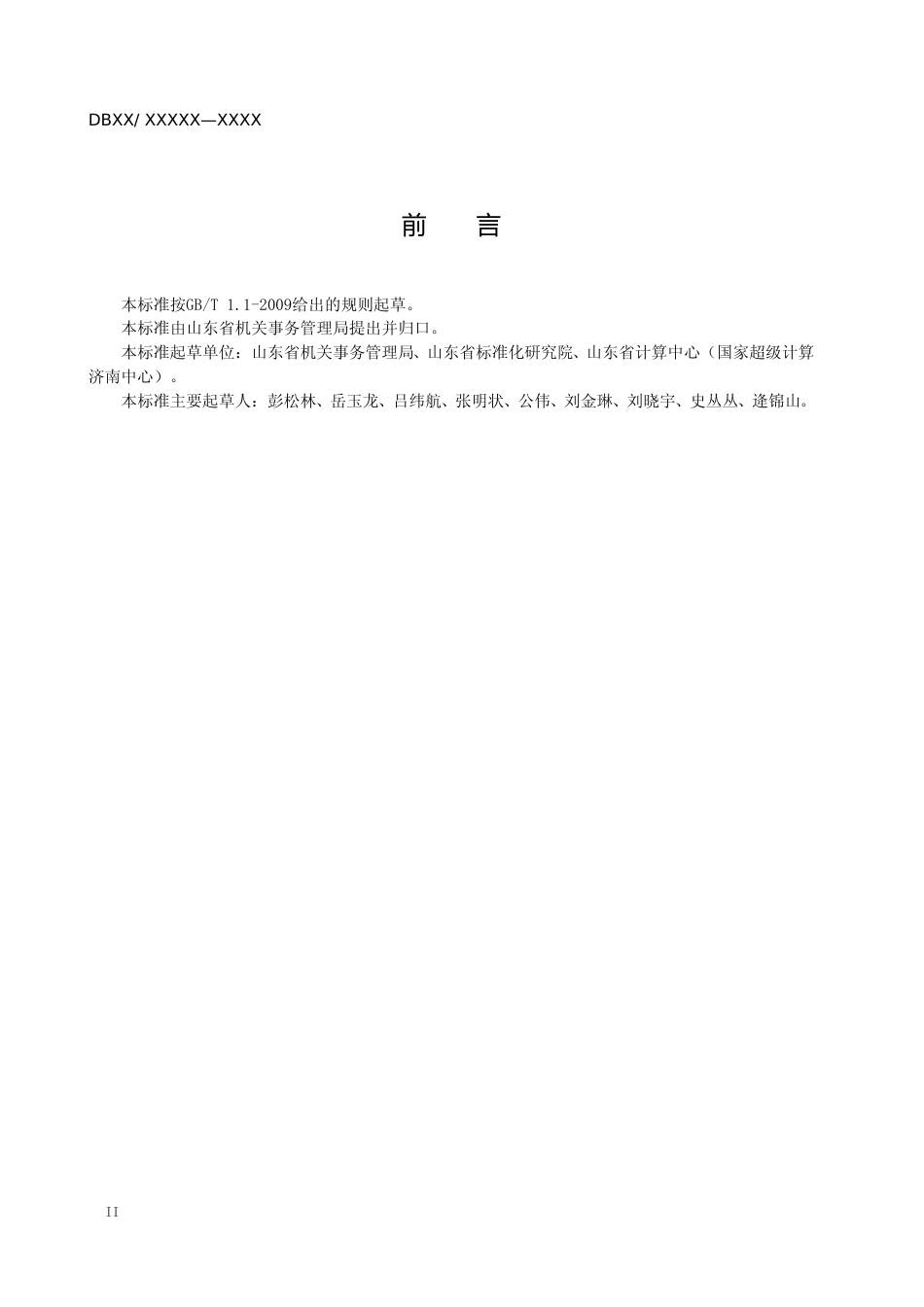 DBXX/ XXXXX—XXXX

前　言

本标准按GB/T 1.1-2009给出的规则起草。

本标准由山东省机关事务管理局提出并归口。

本标准起草单位：山东省机关事务管理局、山东省标准化研究院、山东省计算中心（国家超级计算济南中心）。

本标准主要起草人：彭松林、岳玉龙、吕纬航、张明状、公伟、刘金琳、刘晓宇、史丛丛、逄锦山。

II